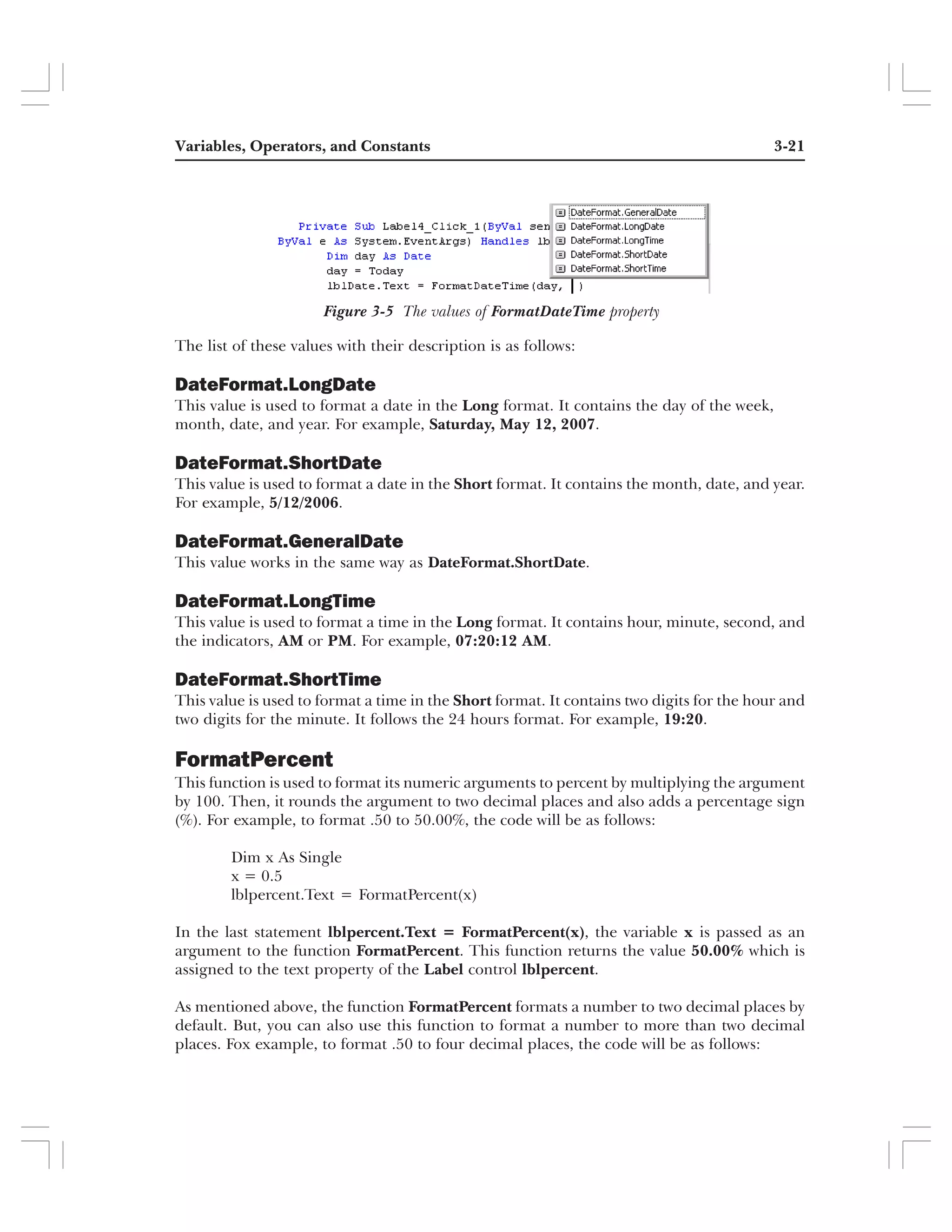 Variables, Operators, and Constants 3-21

Private Sub Label4_Click_1(ByVal sen
ByVal e As System.EventArgs) Handles lb
Dim day As Date
day = Today
lblDate.Text = FormatDateTime(day, )

DateFormat.GeneralDate
DateFormat.LongDate
DateFormat.LongTime
DateFormat.ShortDate
DateFormat.ShortTime

Figure 3-5 The values of FormatDateTime property

The list of these values with their description is as follows:

DateFormat.LongDate
This value is used to format a date in the Long format. It contains the day of the week, month, date, and year. For example, Saturday, May 12, 2007.

DateFormat.ShortDate
This value is used to format a date in the Short format. It contains the month, date, and year. For example, 5/12/2006.

DateFormat.GeneralDate
This value works in the same way as DateFormat.ShortDate.

DateFormat.LongTime
This value is used to format a time in the Long format. It contains hour, minute, second, and the indicators, AM or PM. For example, 07:20:12 AM.

DateFormat.ShortTime
This value is used to format a time in the Short format. It contains two digits for the hour and two digits for the minute. It follows the 24 hours format. For example, 19:20.

FormatPercent
This function is used to format its numeric arguments to percent by multiplying the argument by 100. Then, it rounds the argument to two decimal places and also adds a percentage sign (%). For example, to format .50 to 50.00%, the code will be as follows:

Dim x As Single
x = 0.5
lblpercent.Text = FormatPercent(x)

In the last statement lblpercent.Text = FormatPercent(x), the variable x is passed as an argument to the function FormatPercent. This function returns the value 50.00% which is assigned to the text property of the Label control lblpercent.

As mentioned above, the function FormatPercent formats a number to two decimal places by default. But, you can also use this function to format a number to more than two decimal places. Fox example, to format .50 to four decimal places, the code will be as follows: